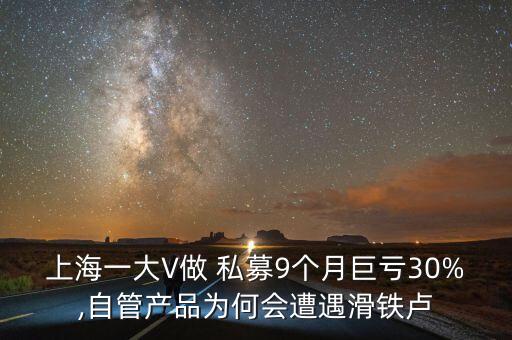 上海一大V做 私募9个月巨亏30%
,自管产品为何会遭遇滑铁卢